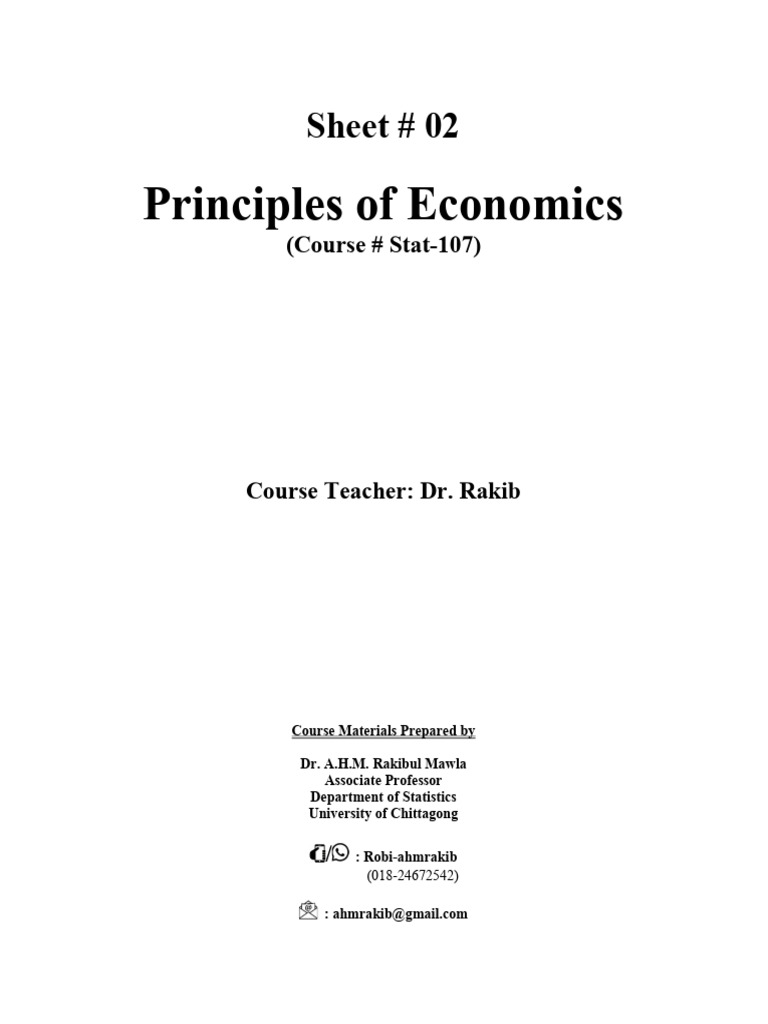 Sheet # 02

Principles of Economics
(Course # Stat-107)

Course Teacher: Dr. Rakib

Course Materials Prepared by

Dr. A.H.M. Rakibul Mawla
Associate Professor
Department of Statistics
University of Chittagong

/ : Robi-ahmrakib
(018-24672542)

: ahmrakib@gmail.com